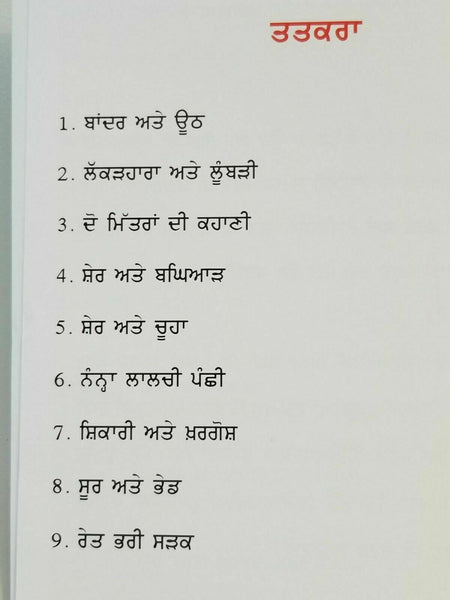 ਤਤਕਰਾ

1. ਬਾਂਦਰ ਅਤੇ ਊਠ

2. ਲੱਕੜਹਾਰਾ ਅਤੇ ਲੂੰਬੜੀ

3. ਦੋ ਮਿੱਤਰਾਂ ਦੀ ਕਹਾਣੀ

4. ਸ਼ੇਰ ਅਤੇ ਬਘਿਆੜ

5. ਸ਼ੇਰ ਅਤੇ ਚੂਹਾ

6. ਨੰਨ੍ਹਾ ਲਾਲਚੀ ਪੰਛੀ

7. ਸ਼ਿਕਾਰੀ ਅਤੇ ਖ਼ਰਗੋਸ਼

8. ਸੂਰ ਅਤੇ ਭੇਡ

9. ਰੇਤ ਭਰੀ ਸੜਕ